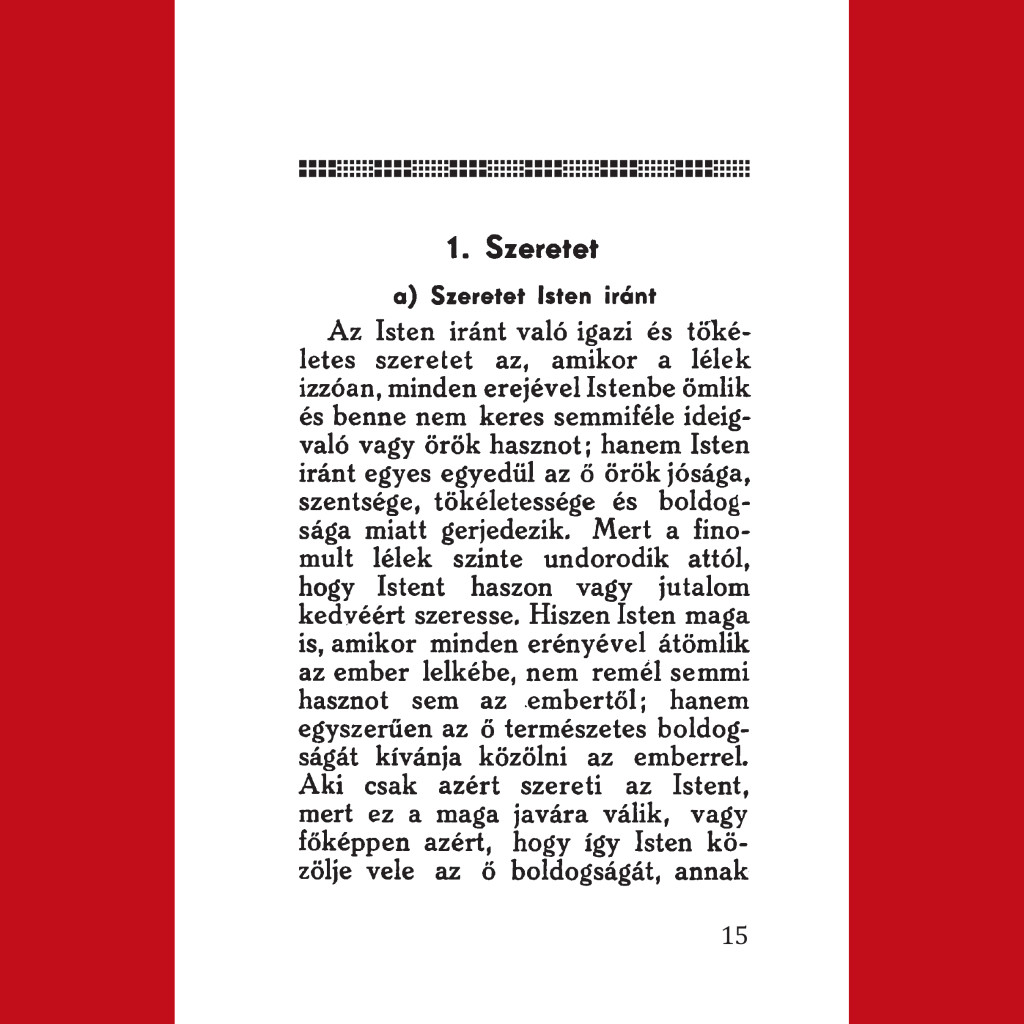 1. Szeretet

a) Szeretet Isten iránt

Az Isten iránt való igazi és tökéletes szeretet az, amikor a lélek izzóan, minden erejével Istenbe ömlik és benne nem keres semmiféle ideigvaló vagy örök hasznot; hanem Isten iránt egyes egyedül az ő örök jósága, szentsége, tökéletessége és boldogsága miatt gerjedezik. Mert a finomult lélek szinte undorodik attól, hogy Istent haszon vagy jutalom kedvéért szeresse. Hiszen Isten maga is, amikor minden erényével átömlik az ember lelkébe, nem remél semmi hasznot sem az embertől; hanem egyszerűen az ő természetes boldogságát kívánja közölni az emberrel. Aki csak azért szereti az Istent, mert ez a maga javára válik, vagy főképpen azért, hogy így Isten közölje vele az ő boldogságát, annak

15